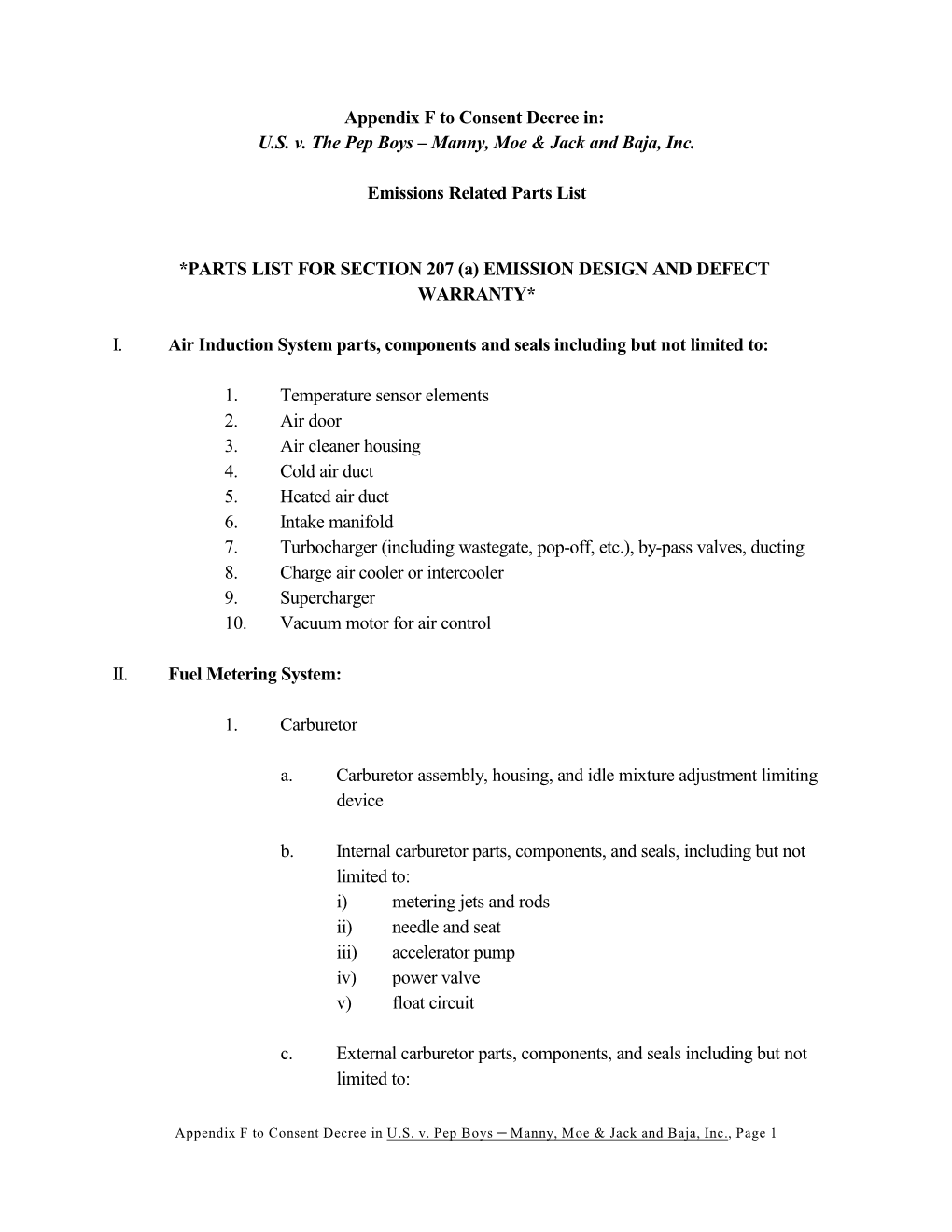 Appendix F to Consent Decree in:
U.S. v. The Pep Boys – Manny, Moe & Jack and Baja, Inc.

Emissions Related Parts List

*PARTS LIST FOR SECTION 207 (a) EMISSION DESIGN AND DEFECT WARRANTY*

I. Air Induction System parts, components and seals including but not limited to:

1. Temperature sensor elements
2. Air door
3. Air cleaner housing
4. Cold air duct
5. Heated air duct
6. Intake manifold
7. Turbocharger (including wastegate, pop-off, etc.), by-pass valves, ducting
8. Charge air cooler or intercooler
9. Supercharger
10. Vacuum motor for air control

II. Fuel Metering System:

1. Carburetor

a. Carburetor assembly, housing, and idle mixture adjustment limiting device

b. Internal carburetor parts, components, and seals, including but not limited to:
i) metering jets and rods
ii) needle and seat
iii) accelerator pump
iv) power valve
v) float circuit

c. External carburetor parts, components, and seals including but not limited to:

Appendix F to Consent Decree in U.S. v. Pep Boys – Manny, Moe & Jack and Baja, Inc., Page 1